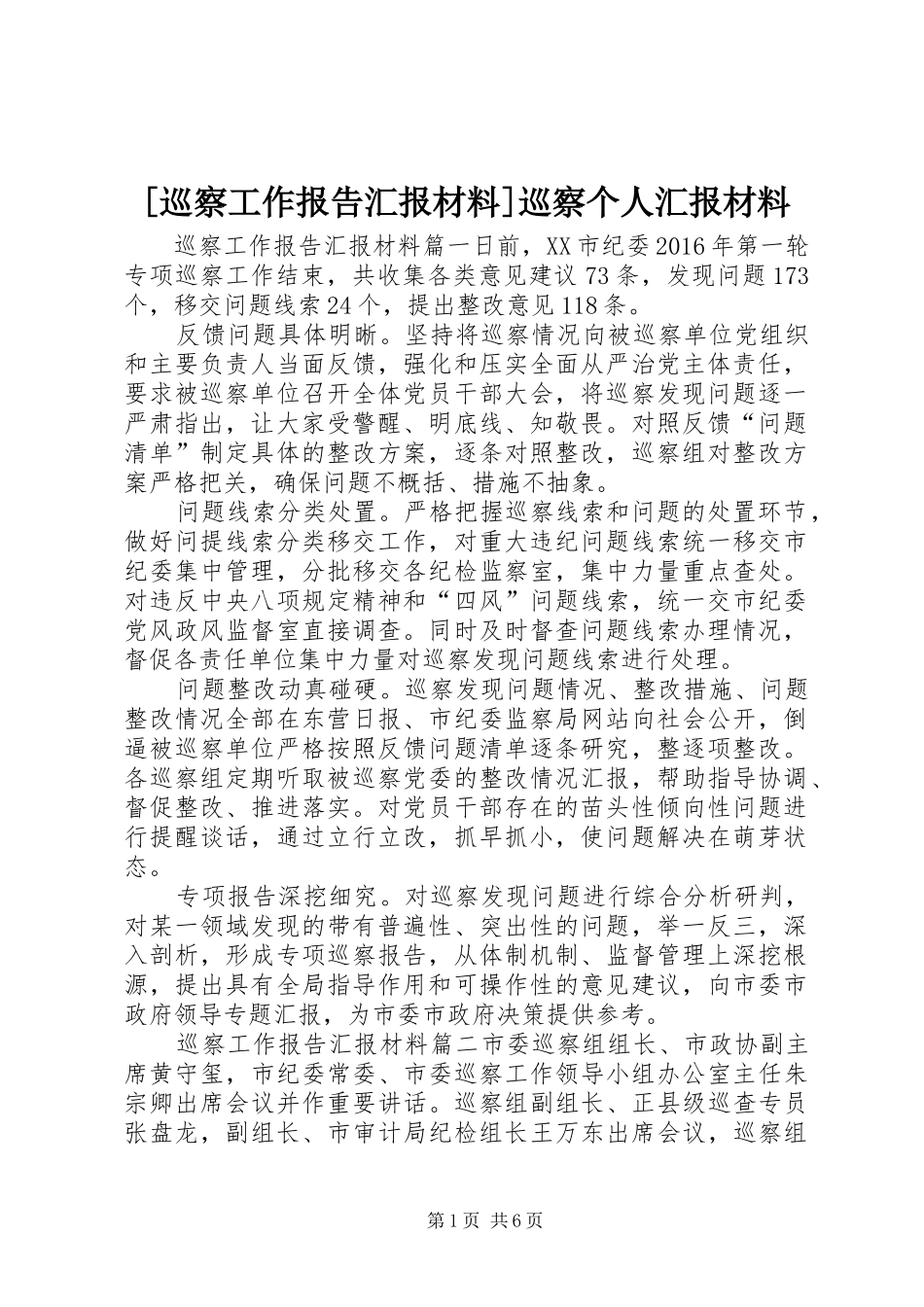 [巡察工作报告汇报材料]巡察个人汇报材料

巡察工作报告汇报材料篇一日前，XX市纪委2016年第一轮专项巡察工作结束，共收集各类意见建议73条，发现问题173个，移交问题线索24个，提出整改意见118条。

反馈问题具体明晰。坚持将巡察情况向被巡察单位党组织和主要负责人当面反馈，强化和压实全面从严治党主体责任，要求被巡察单位召开全体党员干部大会，将巡察发现问题逐一严肃指出，让大家受警醒、明底线、知敬畏。对照反馈“问题清单”制定具体的整改方案，逐条对照整改，巡察组对整改方案严格把关，确保问题不概括、措施不抽象。

问题线索分类处置。严格把握巡察线索和问题的处置环节，做好问提线索分类移交工作，对重大违纪问题线索统一移交市纪委集中管理，分批移交各纪检监察室，集中力量重点查处。对违反中央八项规定精神和“四风”问题线索，统一交市纪委党风政风监督室直接调查。同时及时督查问题线索办理情况，督促各责任单位集中力量对巡察发现问题线索进行处理。

问题整改动真碰硬。巡察发现问题情况、整改措施、问题整改情况全部在东营日报、市纪委监察局网站向社会公开，倒逼被巡察单位严格按照反馈问题清单逐条研究，整逐项整改。各巡察组定期听取被巡察党委的整改情况汇报，帮助指导协调、督促整改、推进落实。对党员干部存在的苗头性倾向性问题进行提醒谈话，通过立行立改，抓早抓小，使问题解决在萌芽状态。

专项报告深挖细究。对巡察发现问题进行综合分析研判，对某一领域发现的带有普遍性、突出性的问题，举一反三，深入剖析，形成专项巡察报告，从体制机制、监督管理上深挖根源，提出具有全局指导作用和可操作性的意见建议，向市委市政府领导专题汇报，为市委市政府决策提供参考。

巡察工作报告汇报材料篇二市委巡察组组长、市政协副主席黄守玺，市纪委常委、市委巡察工作领导小组办公室主任朱宗卿出席会议并作重要讲话。巡察组副组长、正县级巡查专员张盘龙，副组长、市审计局纪检组长王万东出席会议，巡察组

第1页 共6页